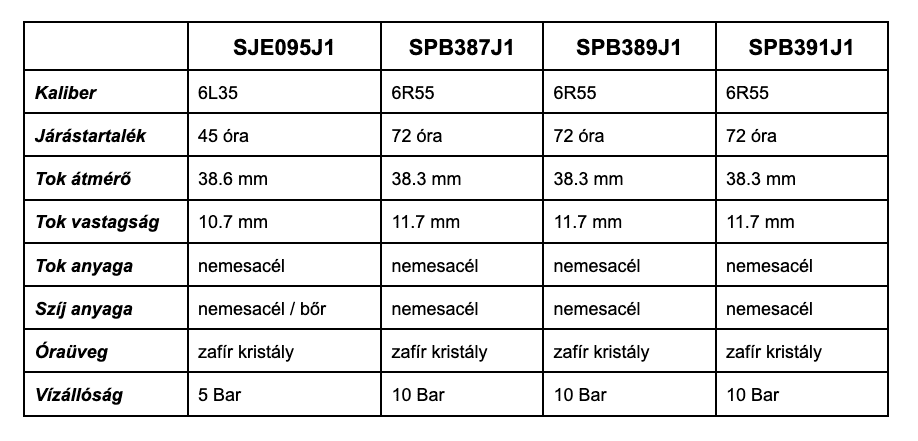 | | SJE095J1 | SPB387J1 | SPB389J1 | SPB391J1 |
|---|---|---|---|---|
| Kaliber | 6L35 | 6R55 | 6R55 | 6R55 |
| Járástartalék | 45 óra | 72 óra | 72 óra | 72 óra |
| Tok átmérő | 38.6 mm | 38.3 mm | 38.3 mm | 38.3 mm |
| Tok vastagság | 10.7 mm | 11.7 mm | 11.7 mm | 11.7 mm |
| Tok anyaga | nemesacél | nemesacél | nemesacél | nemesacél |
| Szíj anyaga | nemesacél / bőr | nemesacél | nemesacél | nemesacél |
| Óraüveg | zafír kristály | zafír kristály | zafír kristály | zafír kristály |
| Vízállóság | 5 Bar | 10 Bar | 10 Bar | 10 Bar |